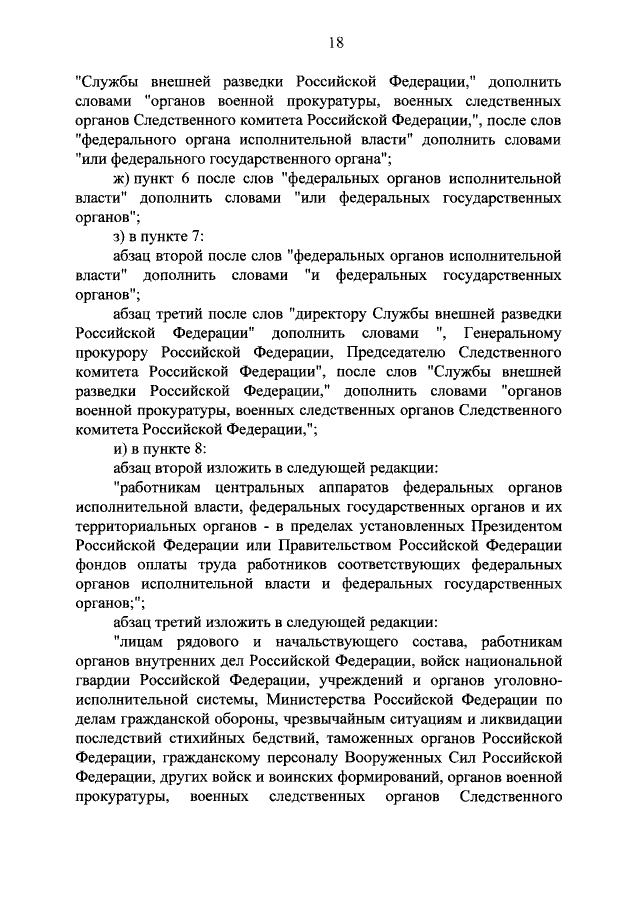 18

"Службы внешней разведки Российской Федерации," дополнить словами "органов военной прокуратуры, военных следственных органов Следственного комитета Российской Федерации,", после слов "федерального органа исполнительной власти" дополнить словами "или федерального государственного органа";

ж) пункт 6 после слов "федеральных органов исполнительной власти" дополнить словами "или федеральных государственных органов";

з) в пункте 7:

абзац второй после слов "федеральных органов исполнительной власти" дополнить словами "и федеральных государственных органов";

абзац третий после слов "директору Службы внешней разведки Российской Федерации" дополнить словами ", Генеральному прокурору Российской Федерации, Председателю Следственного комитета Российской Федерации", после слов "Службы внешней разведки Российской Федерации," дополнить словами "органов военной прокуратуры, военных следственных органов Следственного комитета Российской Федерации,";

и) в пункте 8:

абзац второй изложить в следующей редакции:

"работникам центральных аппаратов федеральных органов исполнительной власти, федеральных государственных органов и их территориальных органов - в пределах установленных Президентом Российской Федерации или Правительством Российской Федерации фондов оплаты труда работников соответствующих федеральных органов исполнительной власти и федеральных государственных органов;";

абзац третий изложить в следующей редакции:

"лицам рядового и начальствующего состава, работникам органов внутренних дел Российской Федерации, войск национальной гвардии Российской Федерации, учреждений и органов уголовно-исполнительной системы, Министерства Российской Федерации по делам гражданской обороны, чрезвычайным ситуациям и ликвидации последствий стихийных бедствий, таможенных органов Российской Федерации, гражданскому персоналу Вооруженных Сил Российской Федерации, других войск и воинских формирований, органов военной прокуратуры, военных следственных органов Следственного